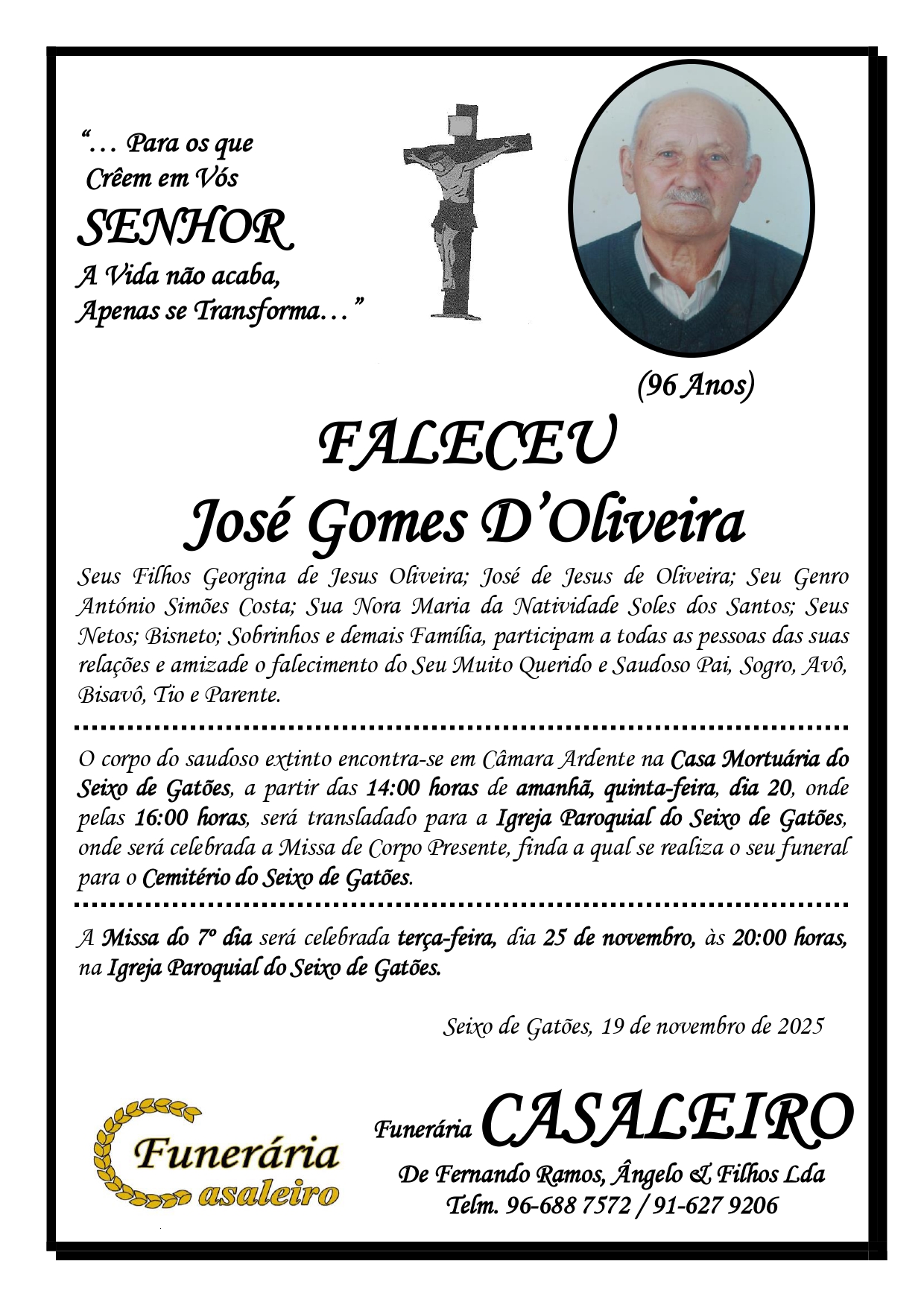 "... Para os que
Crêem em Vós
SENHOR
A Vida não acaba,
Apenas se Transforma..."

(96 Anos)

FALECEU
José Gomes D'Oliveira

Seus Filhos Georgina de Jesus Oliveira; José de Jesus de Oliveira; Seu Genro António Simões Costa; Sua Nora Maria da Natividade Soles dos Santos; Seus Netos; Bisneto; Sobrinhos e demais Família, participam a todas as pessoas das suas relações e amizade o falecimento do Seu Muito Querido e Saudoso Pai, Sogro, Avô, Bisavô, Tio e Parente.

O corpo do saudoso extinto encontra-se em Câmara Ardente na Casa Mortuária do Seixo de Gatões, a partir das 14:00 horas de amanhã, quinta-feira, dia 20, onde pelas 16:00 horas, será transladado para a Igreja Paroquial do Seixo de Gatões, onde será celebrada a Missa de Corpo Presente, finda a qual se realiza o seu funeral para o Cemitério do Seixo de Gatões.

A Missa do 7º dia será celebrada terça-feira, dia 25 de novembro, às 20:00 horas, na Igreja Paroquial do Seixo de Gatões.

Seixo de Gatões, 19 de novembro de 2025

Funerária
asaleiro

Funerária CASALEIRO
De Fernando Ramos, Ângelo & Filhos Lda
Telm. 96-688 7572 / 91-627 9206